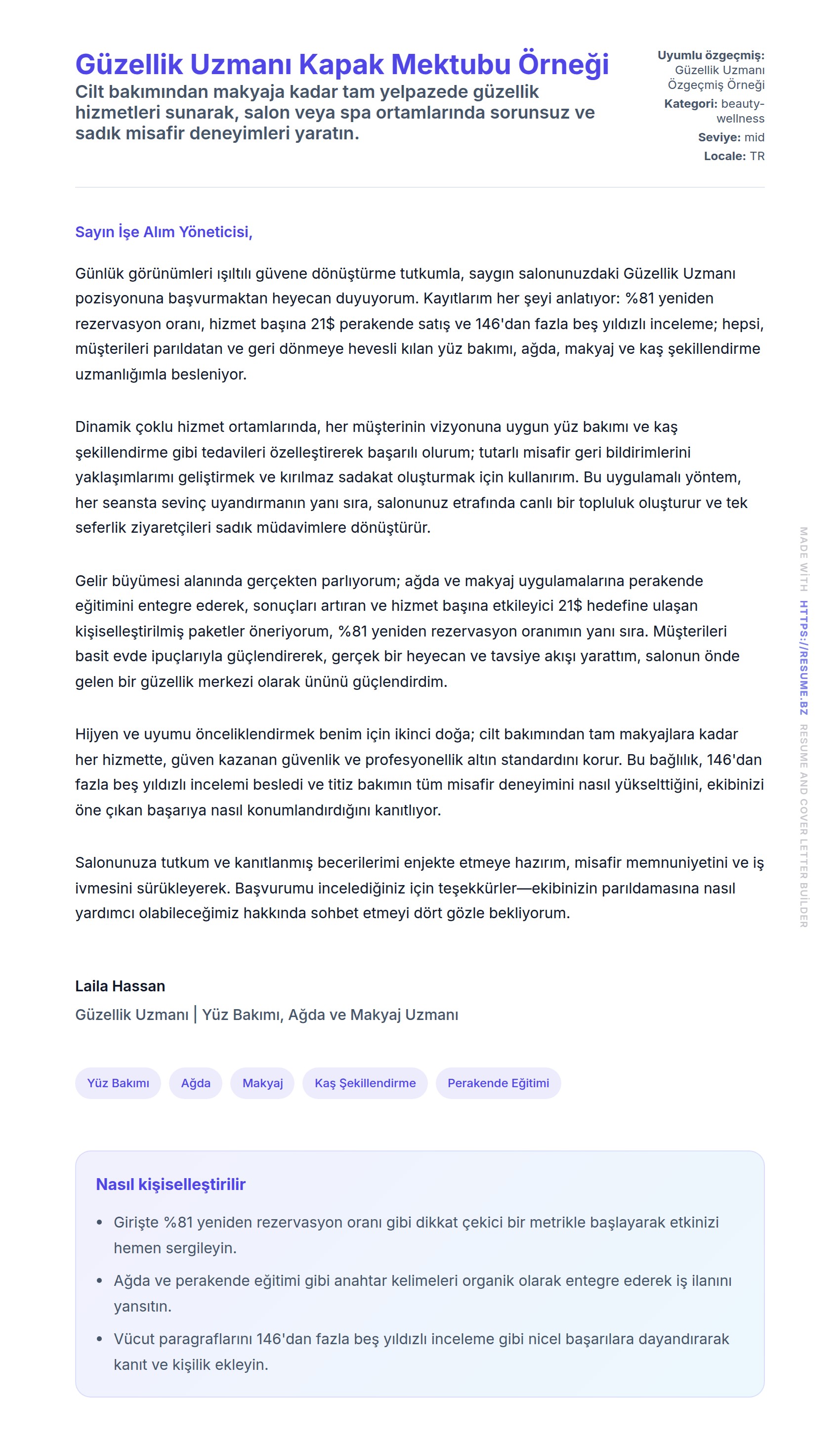 Güzellik Uzmanı Kapak Mektubu Örneği

Cilt bakımından makyaja kadar tam yelpazede güzellik hizmetleri sunarak, salon veya spa ortamlarında sorunsuz ve sadık misafir deneyimleri yaratın.

Uyumlu özgeçmiş: Güzellik Uzmanı Özgeçmiş Örneği
Kategori: beauty-wellness
Seviye: mid
Locale: TR

Sayın İşe Alım Yöneticisi,

Günlük görünümleri ışıltılı güvene dönüştürme tutkumla, saygın salonunuzdaki Güzellik Uzmanı pozisyonuna başvurmaktan heyecan duyuyorum. Kayıtlarım her şeyi anlatıyor: %81 yeniden rezervasyon oranı, hizmet başına 21$ perakende satış ve 146'dan fazla beş yıldızlı inceleme; hepsi, müşterileri parıldatan ve geri dönmeye hevesli kılan yüz bakımı, ağda, makyaj ve kaş şekillendirme uzmanlığımla besleniyor.

Dinamik çoklu hizmet ortamlarında, her müşterinin vizyonuna uygun yüz bakımı ve kaş şekillendirme gibi tedavileri özelleştirerek başarılı olurum; tutarlı misafir geri bildirimlerini yaklaşımlarımı geliştirmek ve kırılmaz sadakat oluşturmak için kullanırım. Bu uygulamalı yöntem, her seansta sevinç uyandırmanın yanı sıra, salonunuz etrafında canlı bir topluluk oluşturur ve tek seferlik ziyaretçileri sadık müdavimlere dönüştürür.

Gelir büyümesi alanında gerçekten parlıyorum; ağda ve makyaj uygulamalarına perakende eğitimini entegre ederek, sonuçları artıran ve hizmet başına etkileyici 21$ hedefine ulaşan kişiselleştirilmiş paketler öneriyorum, %81 yeniden rezervasyon oranımın yanı sıra. Müşterileri basit evde ipuçlarıyla güçlendirerek, gerçek bir heyecan ve tavsiye akışı yarattım, salonun önde gelen bir güzellik merkezi olarak ününü güçlendirdim.

Hijyen ve uyumu önceliklendirmek benim için ikinci doğa; cilt bakımından tam makyajlara kadar her hizmette, güven kazanan güvenlik ve profesyonellik altın standardını korur. Bu bağlılık, 146'dan fazla beş yıldızlı incelemi besledi ve titiz bakımın tüm misafir deneyimini nasıl yükselttiğini, ekibinizi öne çıkan başarıya nasıl konumlandırdığını kanıtlıyor.

Salonunuza tutkum ve kanıtlanmış becerilerimi enjekte etmeye hazırım, misafir memnuniyetini ve iş ivmesini sürükleyerek. Başvurumu incelediğiniz için teşekkürler—ekibinizin parıldamasına nasıl yardımcı olabileceğimiz hakkında sohbet etmeyi dört gözle bekliyorum.

Laila Hassan
Güzellik Uzmanı | Yüz Bakımı, Ağda ve Makyaj Uzmanı

Yüz Bakımı
Ağda
Makyaj
Kaş Şekillendirme
Perakende Eğitimi

Nasıl kişiselleştirilir

• Girişte %81 yeniden rezervasyon oranı gibi dikkat çekici bir metrikle başlayarak etkinizi hemen sergileyin.
• Ağda ve perakende eğitimi gibi anahtar kelimeleri organik olarak entegre ederek iş ilanını yansıtın.
• Vücut paragraflarını 146'dan fazla beş yıldızlı inceleme gibi nicel başarılara dayandırarak kanıt ve kişilik ekleyin.

MADE WİTH HTTPS://RESUME.BZ RESUME AND COVER LETTER BUİLDER